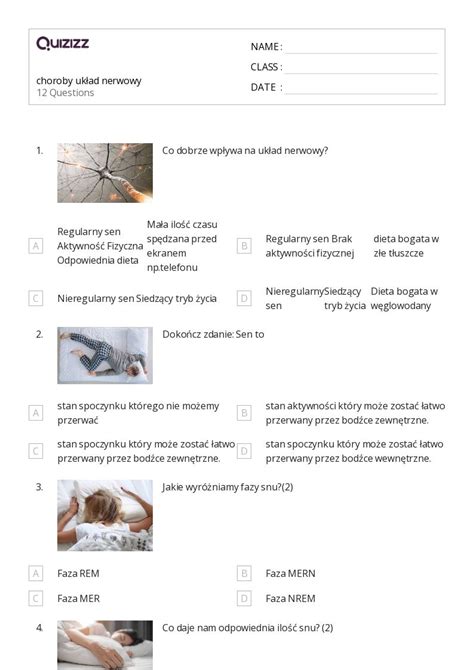 Quizizz

choroby układ nerwowy
12 Questions

NAME :
CLASS :
DATE :

1. Co dobrze wpływa na układ nerwowy?

A Regularny sen Aktywność Fizyczna Odpowiednia dieta Mała ilość czasu spędzana przed ekranem np.telefonu

B Regularny sen Brak aktywności fizycznej dieta bogata w złe tłuszcze

C Nieregularny sen Siedzący tryb życia

D Nieregularny sen Siedzący tryb życia Dieta bogata w węglowodany

2. Dokończ zdanie: Sen to

A stan spoczynku którego nie możemy przerwać

B stan aktywności który może zostać łatwo przerwany przez bodźce zewnętrzne.

C stan spoczynku który może zostać łatwo przerwany przez bodźce zewnętrzne.

D stan spoczynku który może zostać łatwo przerwany przez bodźce wewnętrzne.

3. Jakie wyróżniamy fazy snu?(2)

A Faza REM

B Faza MERN

C Faza MER

D Faza NREM

4. Co daje nam odpowiednia ilość snu? (2)